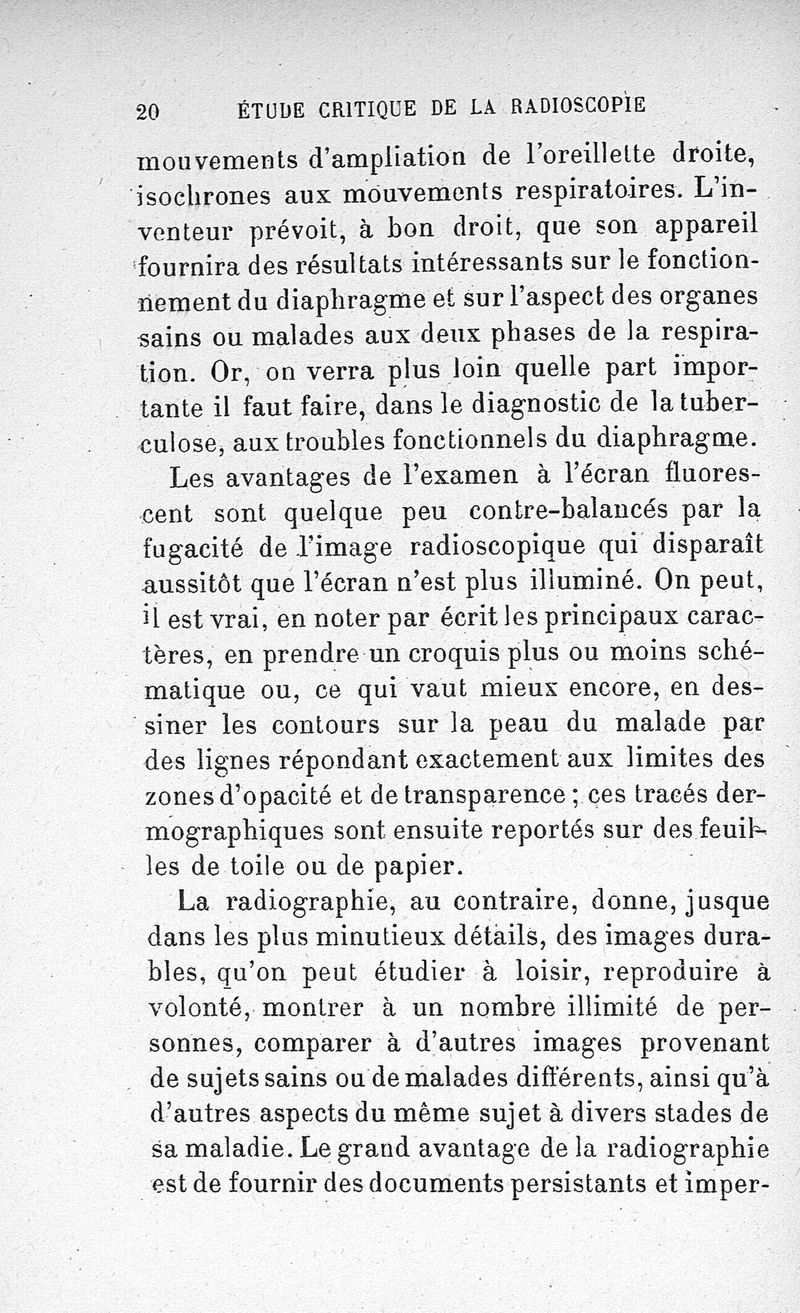 20 ÉTUDE CRITIQUE DE LA RADIOSCOPIE

mouvements d'ampliation de l'oreillette droite, isochrones aux mouvements respiratoires. L'inventeur prévoit, à bon droit, que son appareil fournira des résultats intéressants sur le fonctionnement du diaphragme et sur l'aspect des organes sains ou malades aux deux phases de la respiration. Or, on verra plus loin quelle part importante il faut faire, dans le diagnostic de la tuberculose, aux troubles fonctionnels du diaphragme.

Les avantages de l'examen à l'écran fluorescent sont quelque peu contre-balancés par la fugacité de l'image radioscopique qui disparaît aussitôt que l'écran n'est plus illuminé. On peut, il est vrai, en noter par écrit les principaux caractères, en prendre un croquis plus ou moins schématique ou, ce qui vaut mieux encore, en dessiner les contours sur la peau du malade par des lignes répondant exactement aux limites des zones d'opacité et de transparence ; ces tracés dermographiques sont ensuite reportés sur des feuilles de toile ou de papier.

La radiographie, au contraire, donne, jusque dans les plus minutieux détails, des images durables, qu'on peut étudier à loisir, reproduire à volonté, montrer à un nombre illimité de personnes, comparer à d'autres images provenant de sujets sains ou de malades différents, ainsi qu'à d'autres aspects du même sujet à divers stades de sa maladie. Le grand avantage de la radiographie est de fournir des documents persistants et imper-